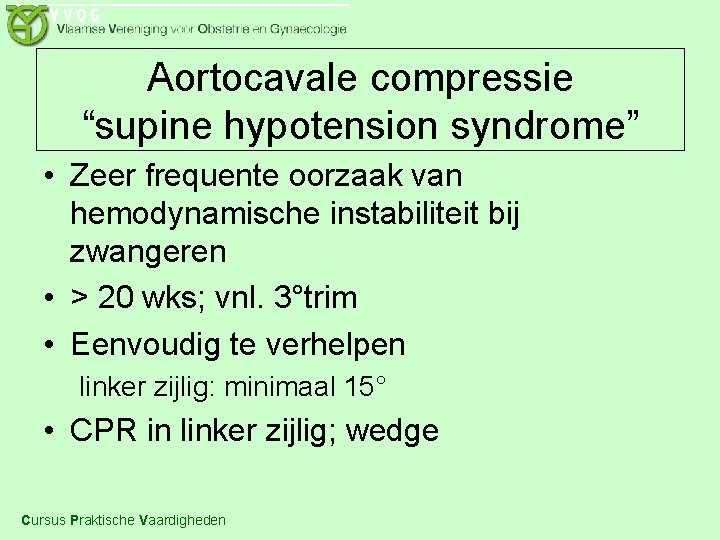 VVOG
Vlaamse Vereniging voor Obstetrie en Gynaecologie

Aortocavale compressie
“supine hypotension syndrome”

• Zeer frequente oorzaak van hemodynamische instabiliteit bij zwangeren
• > 20 wks; vnl. 3°trim
• Eenvoudig te verhelpen
linker zijlig: minimaal 15°
• CPR in linker zijlig; wedge

Cursus Praktische Vaardigheden